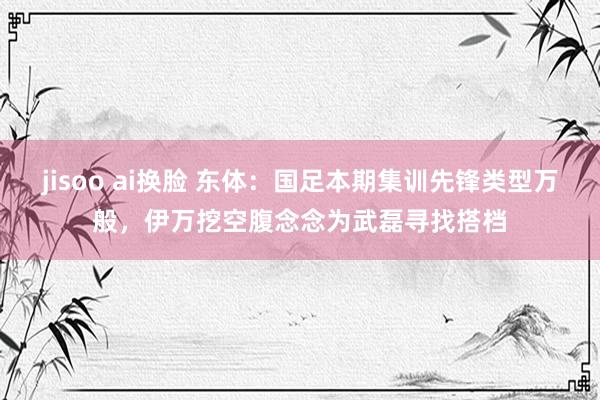 jisoo ai换脸 东体：国足本期集训先锋类型万般，伊万挖空腹念念为武磊寻找搭档